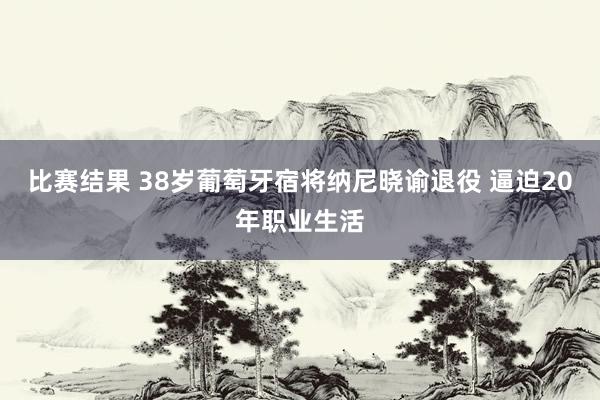 比赛结果 38岁葡萄牙宿将纳尼晓谕退役 逼迫20年职业生活